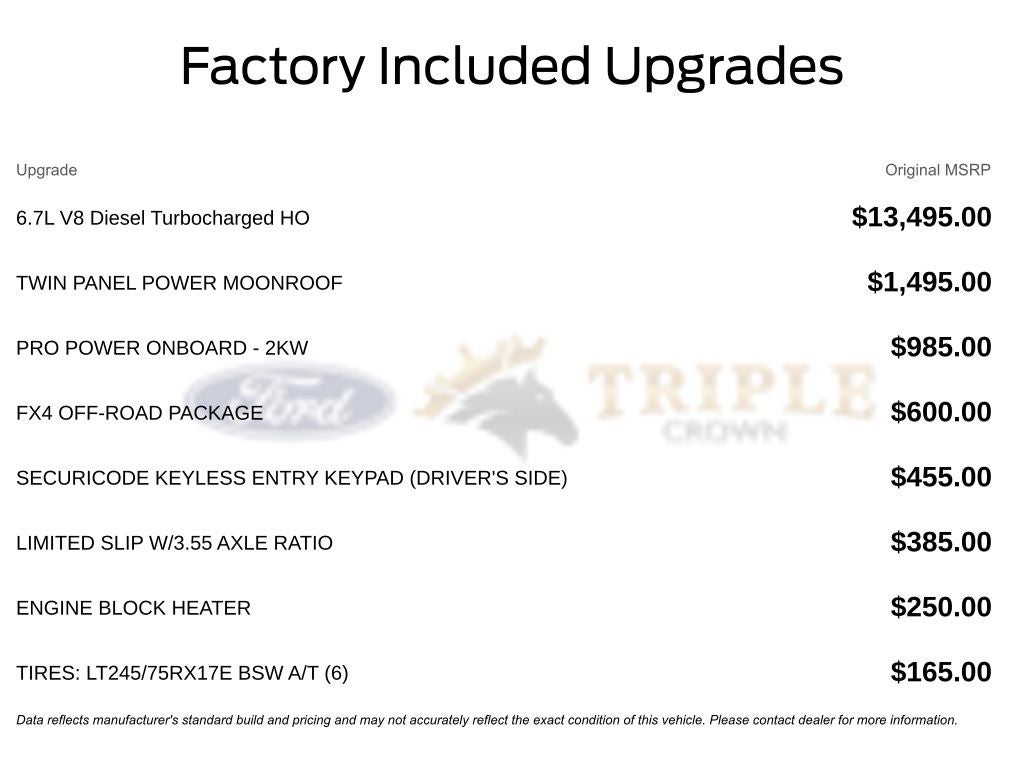 Factory Included Upgrades

| Upgrade | Original MSRP |
|---|---|
| 6.7L V8 Diesel Turbocharged HO | $13,495.00 |
| TWIN PANEL POWER MOONROOF | $1,495.00 |
| PRO POWER ONBOARD - 2KW | $985.00 |
| FX4 OFF-ROAD PACKAGE | $600.00 |
| SECURICODE KEYLESS ENTRY KEYPAD (DRIVER'S SIDE) | $455.00 |
| LIMITED SLIP W/3.55 AXLE RATIO | $385.00 |
| ENGINE BLOCK HEATER | $250.00 |
| TIRES: LT245/75RX17E BSW A/T (6) | $165.00 |

Ford TRIPLE CROWN

Data reflects manufacturer's standard build and pricing and may not accurately reflect the exact condition of this vehicle. Please contact dealer for more information.